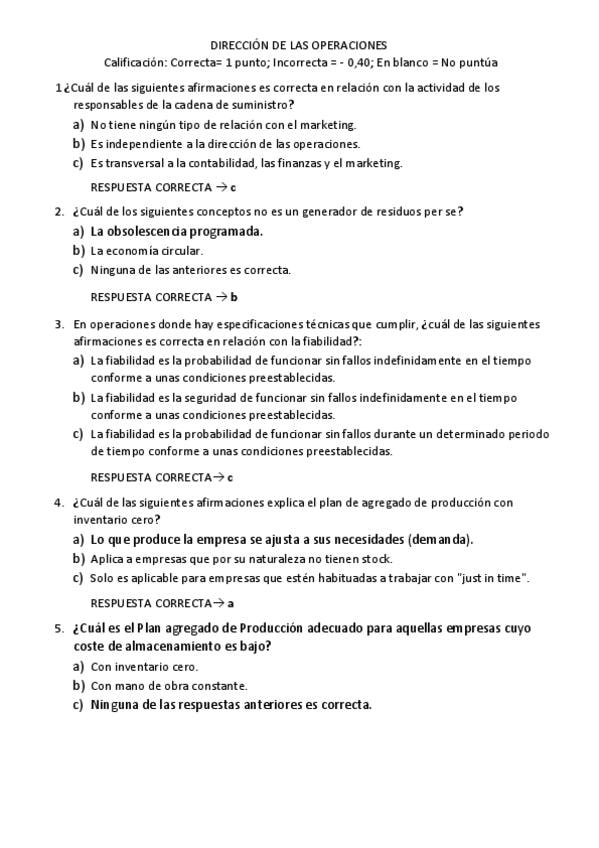 DIRECCIÓN DE LAS OPERACIONES
Calificación: Correcta= 1 punto; Incorrecta = - 0,40; En blanco = No puntúa

1 ¿Cuál de las siguientes afirmaciones es correcta en relación con la actividad de los responsables de la cadena de suministro?
a) No tiene ningún tipo de relación con el marketing.
b) Es independiente a la dirección de las operaciones.
c) Es transversal a la contabilidad, las finanzas y el marketing.
RESPUESTA CORRECTA → c

2. ¿Cuál de los siguientes conceptos no es un generador de residuos per se?
a) La obsolescencia programada.
b) La economía circular.
c) Ninguna de las anteriores es correcta.
RESPUESTA CORRECTA → b

3. En operaciones donde hay especificaciones técnicas que cumplir, ¿cuál de las siguientes afirmaciones es correcta en relación con la fiabilidad?:
a) La fiabilidad es la probabilidad de funcionar sin fallos indefinidamente en el tiempo conforme a unas condiciones preestablecidas.
b) La fiabilidad es la seguridad de funcionar sin fallos indefinidamente en el tiempo conforme a unas condiciones preestablecidas.
c) La fiabilidad es la probabilidad de funcionar sin fallos durante un determinado periodo de tiempo conforme a unas condiciones preestablecidas.
RESPUESTA CORRECTA→ c

4. ¿Cuál de las siguientes afirmaciones explica el plan de agregado de producción con inventario cero?
a) Lo que produce la empresa se ajusta a sus necesidades (demanda).
b) Aplica a empresas que por su naturaleza no tienen stock.
c) Solo es aplicable para empresas que estén habituadas a trabajar con "just in time".
RESPUESTA CORRECTA→ a

5. ¿Cuál es el Plan agregado de Producción adecuado para aquellas empresas cuyo coste de almacenamiento es bajo?
a) Con inventario cero.
b) Con mano de obra constante.
c) Ninguna de las respuestas anteriores es correcta.